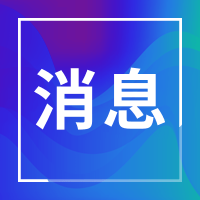 消息